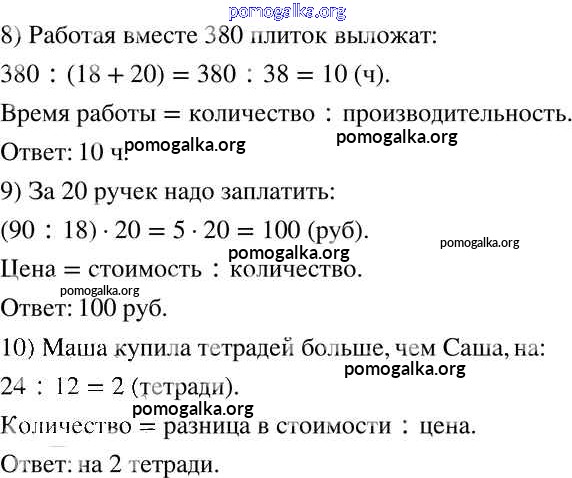 pomogalka.org

8) Работая вместе 380 плиток выложат:

$380 : (18 + 20) = 380 : 38 = 10$ (ч).

Время работы = количество : производительность.

pomogalka.org

Ответ: 10 ч. pomogalka.org

9) За 20 ручек надо заплатить:

$(90 : 18) \cdot 20 = 5 \cdot 20 = 100$ (руб).

pomogalka.org

pomogalka.org

Цена = стоимость : количество.

pomogalka.org

Ответ: 100 руб.

10) Маша купила тетрадей больше, чем Саша, на:

pomogalka.org

$24 : 12 = 2$ (тетради).

pomogalka.org

Количество = разница в стоимости : цена.

Ответ: на 2 тетради.